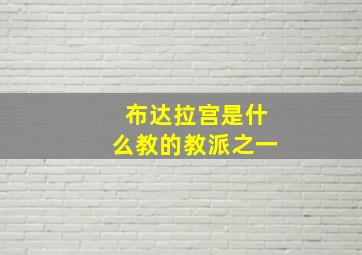 布达拉宫是什么教的教派之一